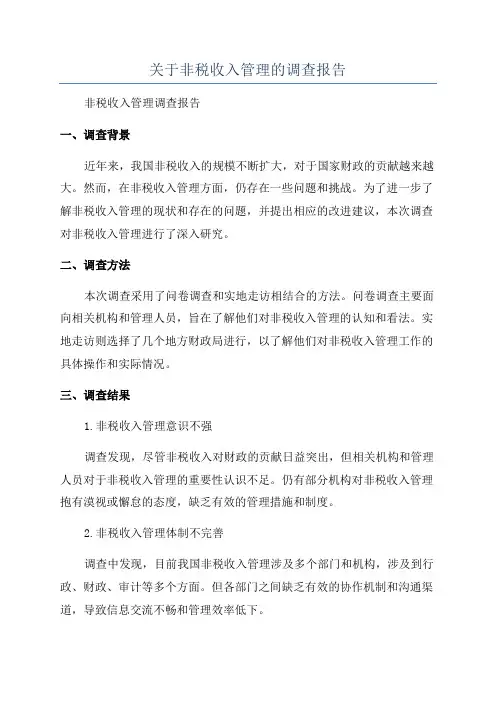 关于非税收入管理的调查报告

非税收入管理调查报告

一、调查背景

近年来，我国非税收入的规模不断扩大，对于国家财政的贡献越来越大。然而，在非税收入管理方面，仍存在一些问题和挑战。为了进一步了解非税收入管理的现状和存在的问题，并提出相应的改进建议，本次调查对非税收入管理进行了深入研究。

二、调查方法

本次调查采用了问卷调查和实地走访相结合的方法。问卷调查主要面向相关机构和管理人员，旨在了解他们对非税收入管理的认知和看法。实地走访则选择了几个地方财政局进行，以了解他们对非税收入管理工作的具体操作和实际情况。

三、调查结果

1.非税收入管理意识不强

调查发现，尽管非税收入对财政的贡献日益突出，但相关机构和管理人员对于非税收入管理的重要性认识不足。仍有部分机构对非税收入管理抱有漠视或懈怠的态度，缺乏有效的管理措施和制度。

2.非税收入管理体制不完善

调查中发现，目前我国非税收入管理涉及多个部门和机构，涉及到行政、财政、审计等多个方面。但各部门之间缺乏有效的协作机制和沟通渠道，导致信息交流不畅和管理效率低下。